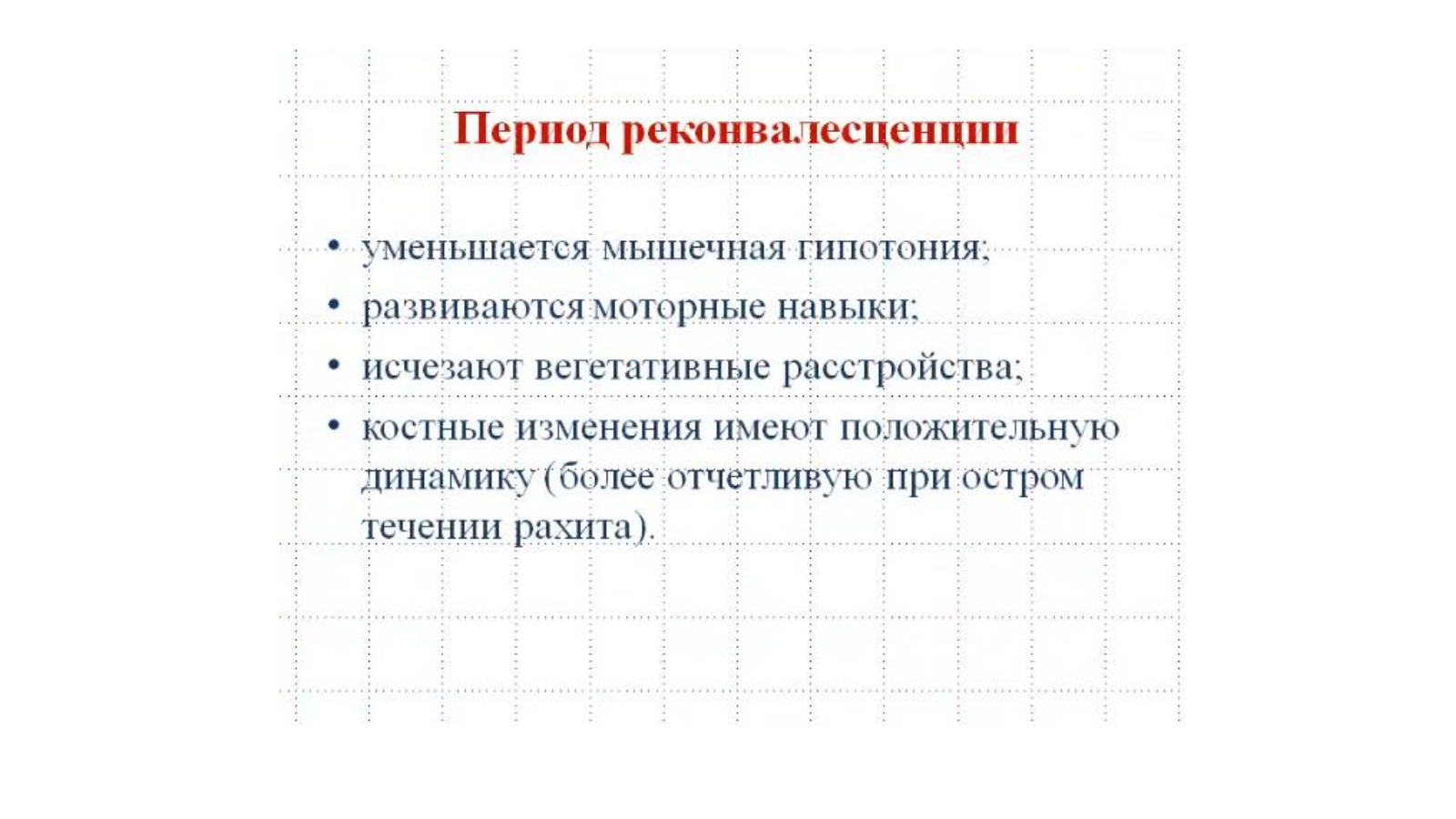 Период реконвалесценции

• уменьшается мышечная гипотония;
• развиваются моторные навыки;
• исчезают вегетативные расстройства;
• костные изменения имеют положительную динамику (более отчетливую при остром течении рахита).